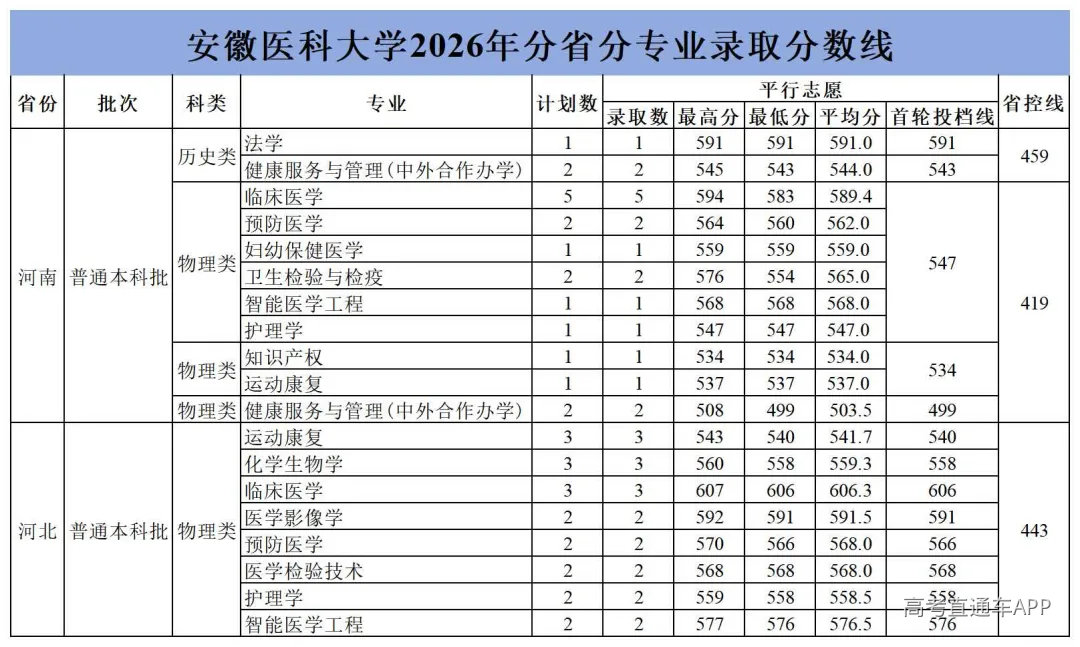 安徽医科大学2026年分省分专业录取分数线

| 省份 | 批次 | 科类 | 专业 | 计划数 | 平行志愿 |  |  |  |  | 省控线 |
|---|---|---|---|---|---|---|---|---|---|---|
|  |  |  |  |  | 录取数 | 最高分 | 最低分 | 平均分 | 首轮投档线 |  |
| 河南 | 普通本科批 | 历史类 | 法学 | 1 | 1 | 591 | 591 | 591.0 | 591 | 459 |
|  |  |  | 健康服务与管理(中外合作办学) | 2 | 2 | 545 | 543 | 544.0 | 543 |  |
|  |  | 物理类 | 临床医学 | 5 | 5 | 594 | 583 | 589.4 | 547 | 419 |
|  |  |  | 预防医学 | 2 | 2 | 564 | 560 | 562.0 |  |  |
|  |  |  | 妇幼保健医学 | 1 | 1 | 559 | 559 | 559.0 |  |  |
|  |  |  | 卫生检验与检疫 | 2 | 2 | 576 | 554 | 565.0 |  |  |
|  |  |  | 智能医学工程 | 1 | 1 | 568 | 568 | 568.0 |  |  |
|  |  |  | 护理学 | 1 | 1 | 547 | 547 | 547.0 |  |  |
|  |  | 物理类 | 知识产权 | 1 | 1 | 534 | 534 | 534.0 | 534 |  |
|  |  |  | 运动康复 | 1 | 1 | 537 | 537 | 537.0 |  |  |
|  |  | 物理类 | 健康服务与管理(中外合作办学) | 2 | 2 | 508 | 499 | 503.5 | 499 |  |
| 河北 | 普通本科批 | 物理类 | 运动康复 | 3 | 3 | 543 | 540 | 541.7 | 540 | 443 |
|  |  |  | 化学生物学 | 3 | 3 | 560 | 558 | 559.3 | 558 |  |
|  |  |  | 临床医学 | 3 | 3 | 607 | 606 | 606.3 | 606 |  |
|  |  |  | 医学影像学 | 2 | 2 | 592 | 591 | 591.5 | 591 |  |
|  |  |  | 预防医学 | 2 | 2 | 570 | 566 | 568.0 | 566 |  |
|  |  |  | 医学检验技术 | 2 | 2 | 568 | 568 | 568.0 | 568 |  |
|  |  |  | 护理学 | 2 | 2 | 559 | 558 | 558.5 | 558 |  |
|  |  |  | 智能医学工程 | 2 | 2 | 577 | 576 | 576.5 | 576 |  |

高考直通车APP